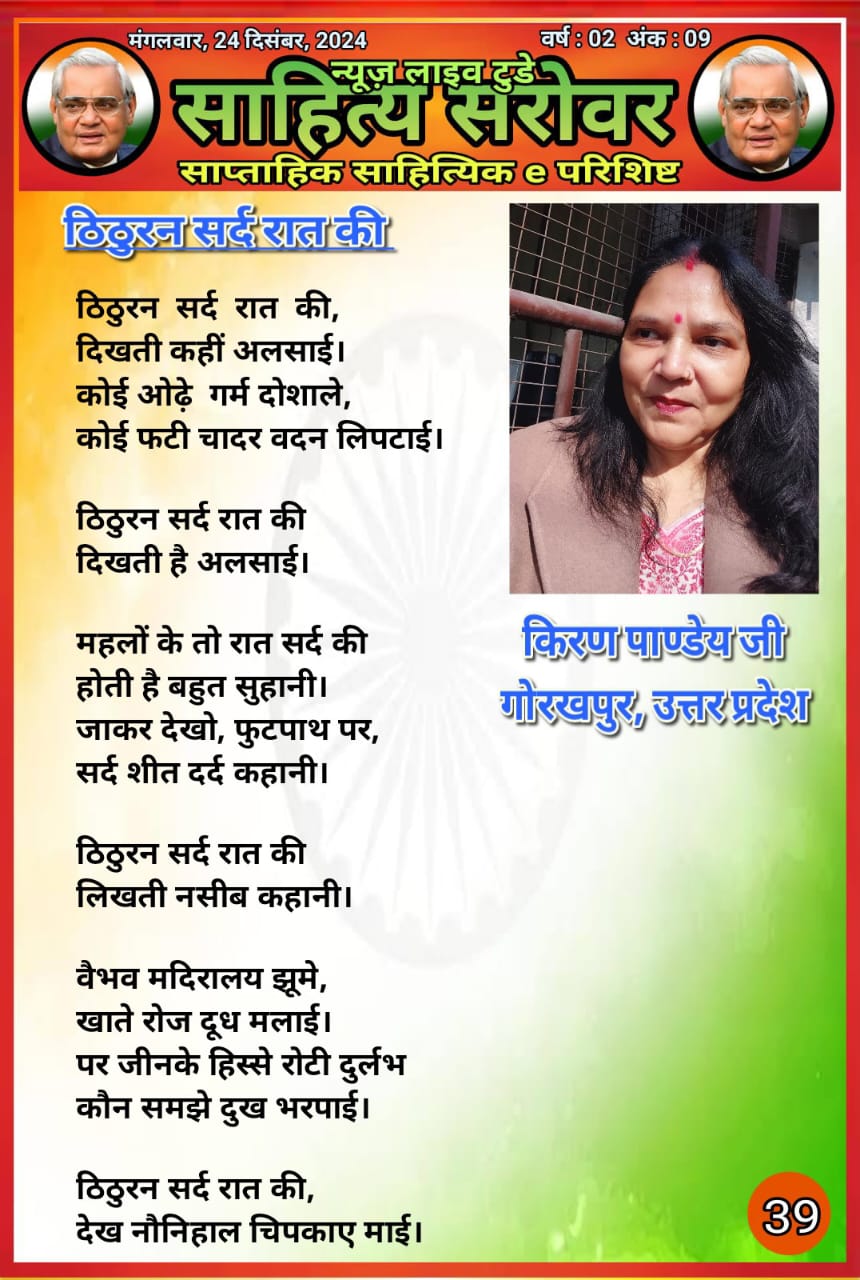 मंगलवार, 24 दिसंबर, 2024

वर्ष : 02 अंक : 09

न्यूज़ लाइव टुडे
साहित्य सरोवर
साप्ताहिक साहित्यिक e परिशिष्ट

ठिठुरन सर्द रात की

ठिठुरन सर्द रात की,
दिखती कहीं अलसाई।
कोई ओढ़े गर्म दोशाले,
कोई फटी चादर वदन लिपटाई।

ठिठुरन सर्द रात की
दिखती है अलसाई।

महलों के तो रात सर्द की
होती है बहुत सुहानी।
जाकर देखो, फुटपाथ पर,
सर्द शीत दर्द कहानी।

ठिठुरन सर्द रात की
लिखती नसीब कहानी।

वैभव मदिरालय झूमे,
खाते रोज दूध मलाई।
पर जीनके हिस्से रोटी दुर्लभ
कौन समझे दुख भरपाई।

ठिठुरन सर्द रात की,
देख नौनिहाल चिपकाए माई।

किरण पाण्डेय जी
गोरखपुर, उत्तर प्रदेश

39